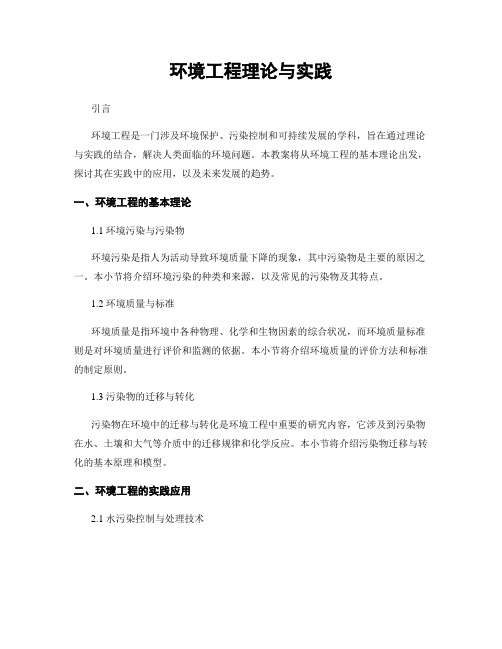 环境工程理论与实践

引言

环境工程是一门涉及环境保护、污染控制和可持续发展的学科，旨在通过理论与实践的结合，解决人类面临的环境问题。本教案将从环境工程的基本理论出发，探讨其在实践中的应用，以及未来发展的趋势。

一、环境工程的基本理论

1.1 环境污染与污染物

环境污染是指人为活动导致环境质量下降的现象，其中污染物是主要的原因之一。本小节将介绍环境污染的种类和来源，以及常见的污染物及其特点。

1.2 环境质量与标准

环境质量是指环境中各种物理、化学和生物因素的综合状况，而环境质量标准则是对环境质量进行评价和监测的依据。本小节将介绍环境质量的评价方法和标准的制定原则。

1.3 污染物的迁移与转化

污染物在环境中的迁移与转化是环境工程中重要的研究内容，它涉及到污染物在水、土壤和大气等介质中的迁移规律和化学反应。本小节将介绍污染物迁移与转化的基本原理和模型。

二、环境工程的实践应用

2.1 水污染控制与处理技术